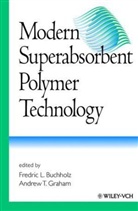 Modern Superabsorbent Polymer Technology

edited by
Fredric L. Buchholz
Andrew T. Graham

WILEY-VCH